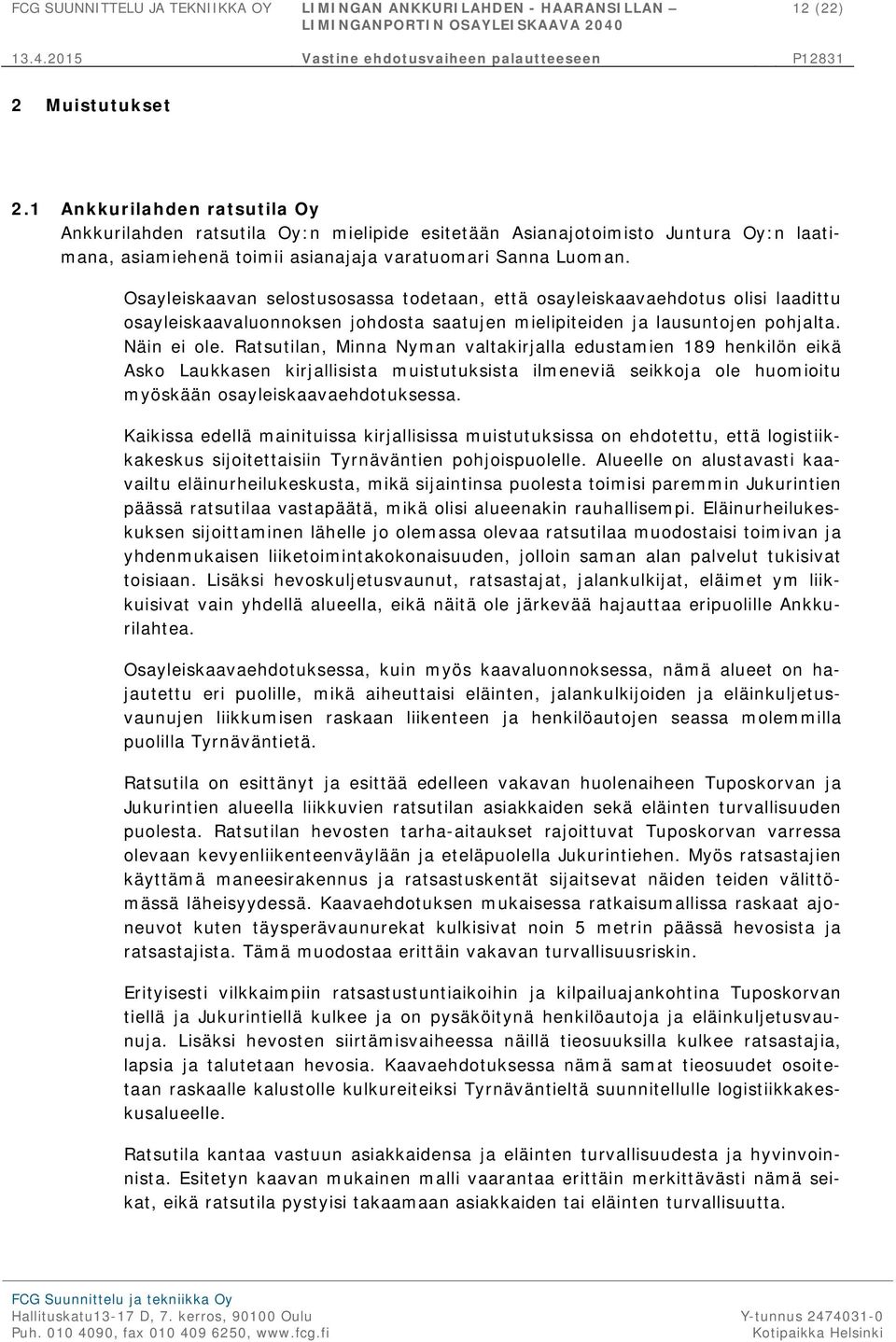 FCG SUUNNITTELU JA TEKNIIKKA OY LIMINGAN ANKKURILAHDEN - HAARANSILLAN – LIMINGANPORTIN OSAYLEISKAAVA 2040 12 (22)

13.4.2015 Vastine ehdotusvaiheen palautteeseen P12831

2 Muistutukset

2.1 Ankkurilahden ratsutila Oy

Ankkurilahden ratsutila Oy:n mielipide esitetään Asianajotoimisto Juntura Oy:n laatimana, asiamiehenä toimii asianajaja varatuomari Sanna Luoman.

Osayleiskaavan selostusosassa todetaan, että osayleiskaavaehdotus olisi laadittu osayleiskaavaluonnoksen johdosta saatujen mielipiteiden ja lausuntojen pohjalta. Näin ei ole. Ratsutilan, Minna Nyman valtakirjalla edustamien 189 henkilön eikä Asko Laukkasen kirjallisista muistutuksista ilmeneviä seikkoja ole huomioitu myöskään osayleiskaavaehdotuksessa.

Kaikissa edellä mainituissa kirjallisissa muistutuksissa on ehdotettu, että logistiikkakeskus sijoitettaisiin Tyrnäväntien pohjoispuolelle. Alueelle on alustavasti kaavailtu eläinurheilukeskusta, mikä sijaintinsa puolesta toimisi paremmin Jukurintien päässä ratsutilaa vastapäätä, mikä olisi alueenakin rauhallisempi. Eläinurheilukeskuksen sijoittaminen lähelle jo olemassa olevaa ratsutilaa muodostaisi toimivan ja yhdenmukaisen liiketoimintakokonaisuuden, jolloin saman alan palvelut tukisivat toisiaan. Lisäksi hevoskuljetusvaunut, ratsastajat, jalankulkijat, eläimet ym liikkuisivat vain yhdellä alueella, eikä näitä ole järkevää hajauttaa eripuolille Ankkurilahtea.

Osayleiskaavaehdotuksessa, kuin myös kaavaluonnoksessa, nämä alueet on hajautettu eri puolille, mikä aiheuttaisi eläinten, jalankulkijoiden ja eläinkuljetusvaunujen liikkumisen raskaan liikenteen ja henkilöautojen seassa molemmilla puolilla Tyrnäväntietä.

Ratsutila on esittänyt ja esittää edelleen vakavan huolenaiheen Tuposkorvan ja Jukurintien alueella liikkuvien ratsutilan asiakkaiden sekä eläinten turvallisuuden puolesta. Ratsutilan hevosten tarha-aitaukset rajoittuvat Tuposkorvan varressa olevaan kevyenliikenteenväylään ja eteläpuolella Jukurintiehen. Myös ratsastajien käyttämä maneesirakennus ja ratsastuskentät sijaitsevat näiden teiden välittömässä läheisyydessä. Kaavaehdotuksen mukaisessa ratkaisumallissa raskaat ajoneuvot kuten täysperävaunurekat kulkisivat noin 5 metrin päässä hevosista ja ratsastajista. Tämä muodostaa erittäin vakavan turvallisuusriskin.

Erityisesti vilkkaimpiin ratsastustuntiaikoihin ja kilpailuajankohtina Tuposkorvan tiellä ja Jukurintiellä kulkee ja on pysäköitynä henkilöautoja ja eläinkuljetusvaunuja. Lisäksi hevosten siirtämisvaiheessa näillä tieosuuksilla kulkee ratsastajia, lapsia ja talutetaan hevosia. Kaavaehdotuksessa nämä samat tieosuudet osoitetaan raskaalle kalustolle kulkureiteiksi Tyrnäväntieltä suunnitellulle logistiikkakeskusalueelle.

Ratsutila kantaa vastuun asiakkaidensa ja eläinten turvallisuudesta ja hyvinvoinnista. Esitetyn kaavan mukainen malli vaarantaa erittäin merkittävästi nämä seikat, eikä ratsutila pystyisi takaamaan asiakkaiden tai eläinten turvallisuutta.

FCG Suunnittelu ja tekniikka Oy
Hallituskatu13-17 D, 7. kerros, 90100 Oulu
Puh. 010 4090, fax 010 409 6250, www.fcg.fi

Y-tunnus 2474031-0
Kotipaikka Helsinki